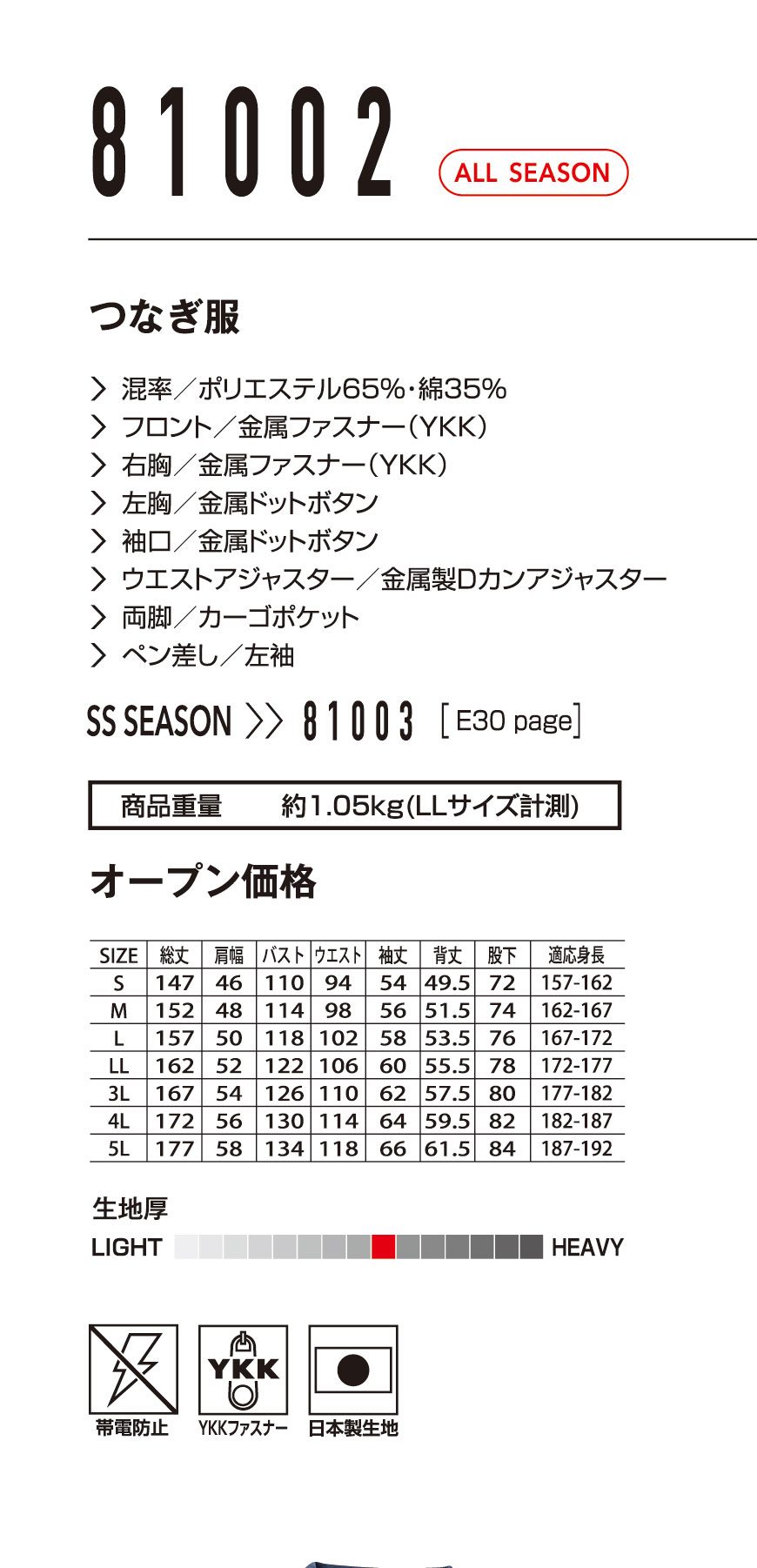 81002

ALL SEASON

つなぎ服

> 混率/ポリエステル65%・綿35%
> フロント/金属ファスナー(YKK)
> 右胸/金属ファスナー(YKK)
> 左胸/金属ドットボタン
> 袖口/金属ドットボタン
> ウエストアジャスター/金属製Dカンアジャスター
> 両脚/カーゴポケット
> ペン差し/左袖

SS SEASON >> 81003 [E30 page]

商品重量 約1.05kg(LLサイズ計測)

オープン価格

| SIZE | 総丈 | 肩幅 | バスト | ウエスト | 袖丈 | 背丈 | 股下 | 適応身長 |
|---|---|---|---|---|---|---|---|---|
| S | 147 | 46 | 110 | 94 | 54 | 49.5 | 72 | 157-162 |
| M | 152 | 48 | 114 | 98 | 56 | 51.5 | 74 | 162-167 |
| L | 157 | 50 | 118 | 102 | 58 | 53.5 | 76 | 167-172 |
| LL | 162 | 52 | 122 | 106 | 60 | 55.5 | 78 | 172-177 |
| 3L | 167 | 54 | 126 | 110 | 62 | 57.5 | 80 | 177-182 |
| 4L | 172 | 56 | 130 | 114 | 64 | 59.5 | 82 | 182-187 |
| 5L | 177 | 58 | 134 | 118 | 66 | 61.5 | 84 | 187-192 |

生地厚
LIGHT HEAVY

YKK

帯電防止 YKKファスナー 日本製生地